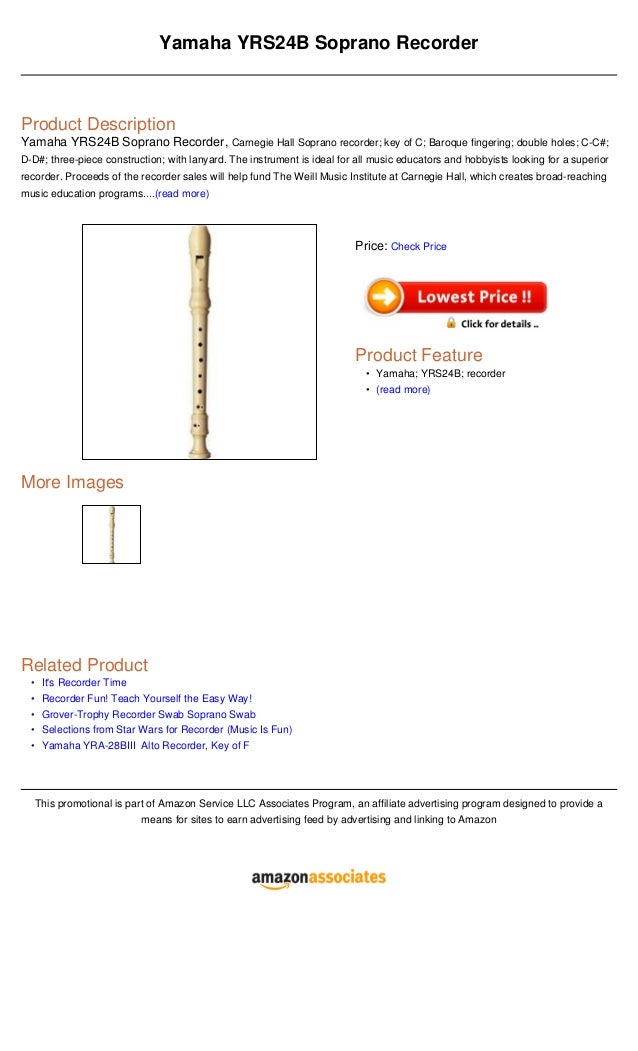 Yamaha YRS24B Soprano Recorder

Product Description
Yamaha YRS24B Soprano Recorder, Carnegie Hall Soprano recorder; key of C; Baroque fingering; double holes; C-C#; D-D#; three-piece construction; with lanyard. The instrument is ideal for all music educators and hobbyists looking for a superior recorder. Proceeds of the recorder sales will help fund The Weill Music Institute at Carnegie Hall, which creates broad-reaching music education programs....(read more)

Price: Check Price

Lowest Price !!
Click for details ..

Product Feature
• Yamaha; YRS24B; recorder
• (read more)

More Images

Related Product
• It's Recorder Time
• Recorder Fun! Teach Yourself the Easy Way!
• Grover-Trophy Recorder Swab Soprano Swab
• Selections from Star Wars for Recorder (Music Is Fun)
• Yamaha YRA-28BIII Alto Recorder, Key of F

This promotional is part of Amazon Service LLC Associates Program, an affiliate advertising program designed to provide a means for sites to earn advertising feed by advertising and linking to Amazon

amazonassociates